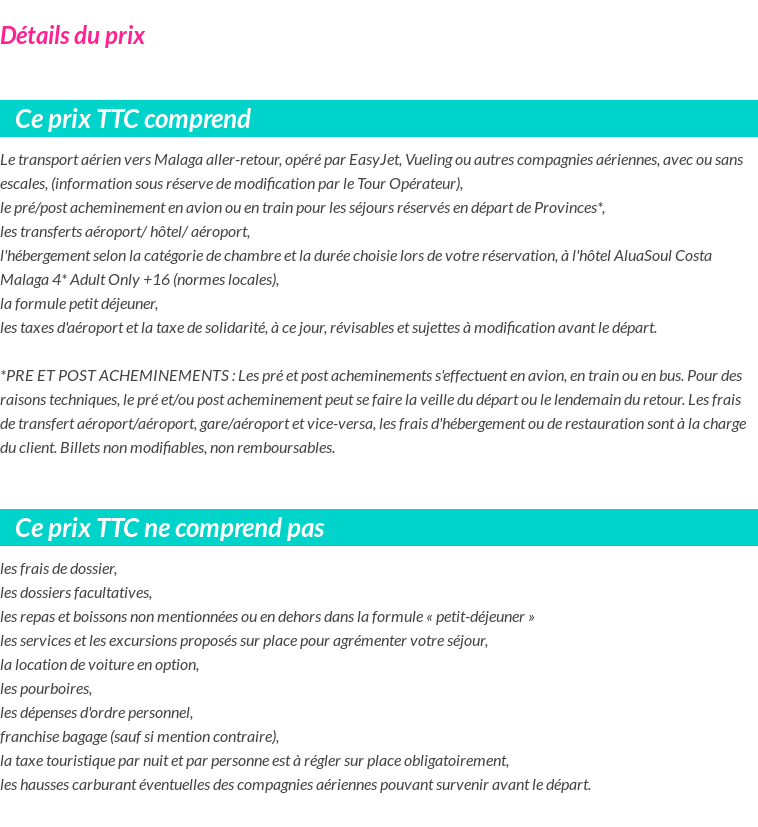 Détails du prix

Ce prix TTC comprend

Le transport aérien vers Malaga aller-retour, opéré par EasyJet, Vueling ou autres compagnies aériennes, avec ou sans escales, (information sous réserve de modification par le Tour Opérateur),
le pré/post acheminement en avion ou en train pour les séjours réservés en départ de Provinces*,
les transferts aéroport/ hôtel/ aéroport,
l'hébergement selon la catégorie de chambre et la durée choisie lors de votre réservation, à l'hôtel AluaSoul Costa Malaga 4* Adult Only +16 (normes locales),
la formule petit déjeuner,
les taxes d'aéroport et la taxe de solidarité, à ce jour, révisables et sujettes à modification avant le départ.

*PRE ET POST ACHEMINEMENTS : Les pré et post acheminements s'effectuent en avion, en train ou en bus. Pour des raisons techniques, le pré et/ou post acheminement peut se faire la veille du départ ou le lendemain du retour. Les frais de transfert aéroport/aéroport, gare/aéroport et vice-versa, les frais d'hébergement ou de restauration sont à la charge du client. Billets non modifiables, non remboursables.

Ce prix TTC ne comprend pas

les frais de dossier,
les dossiers facultatives,
les repas et boissons non mentionnées ou en dehors dans la formule « petit-déjeuner »
les services et les excursions proposés sur place pour agrémenter votre séjour,
la location de voiture en option,
les pourboires,
les dépenses d'ordre personnel,
franchise bagage (sauf si mention contraire),
la taxe touristique par nuit et par personne est à régler sur place obligatoirement,
les hausses carburant éventuelles des compagnies aériennes pouvant survenir avant le départ.